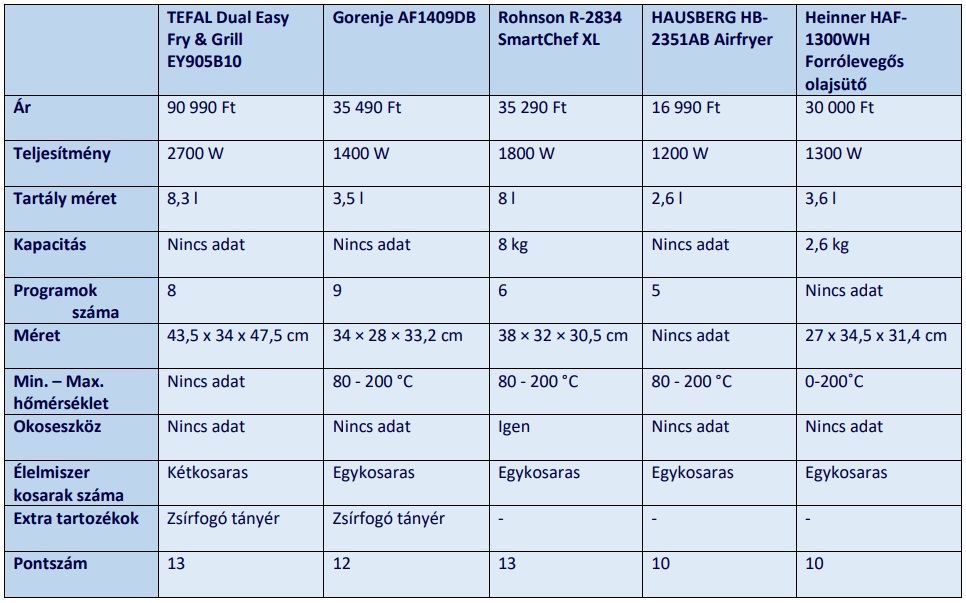 |  | TEFAL Dual Easy Fry & Grill EY905B10 | Gorenje AF1409DB | Rohnson R-2834 SmartChef XL | HAUSBERG HB-2351AB Airfryer | Heinner HAF-1300WH Forrólevegős olajsütő |
|---|---|---|---|---|---|
| Ár | 90 990 Ft | 35 490 Ft | 35 290 Ft | 16 990 Ft | 30 000 Ft |
| Teljesítmény | 2700 W | 1400 W | 1800 W | 1200 W | 1300 W |
| Tartály méret | 8,3 l | 3,5 l | 8 l | 2,6 l | 3,6 l |
| Kapacitás | Nincs adat | Nincs adat | 8 kg | Nincs adat | 2,6 kg |
| Programok száma | 8 | 9 | 6 | 5 | Nincs adat |
| Méret | 43,5 x 34 x 47,5 cm | 34 × 28 × 33,2 cm | 38 × 32 × 30,5 cm | Nincs adat | 27 x 34,5 x 31,4 cm |
| Min. – Max. hőmérséklet | Nincs adat | 80 - 200 °C | 80 - 200 °C | 80 - 200 °C | 0-200˚C |
| Okoseszköz | Nincs adat | Nincs adat | Igen | Nincs adat | Nincs adat |
| Élelmiszer kosarak száma | Kétkosaras | Egykosaras | Egykosaras | Egykosaras | Egykosaras |
| Extra tartozékok | Zsírfogó tányér | Zsírfogó tányér | - | - | - |
| Pontszám | 13 | 12 | 13 | 10 | 10 |